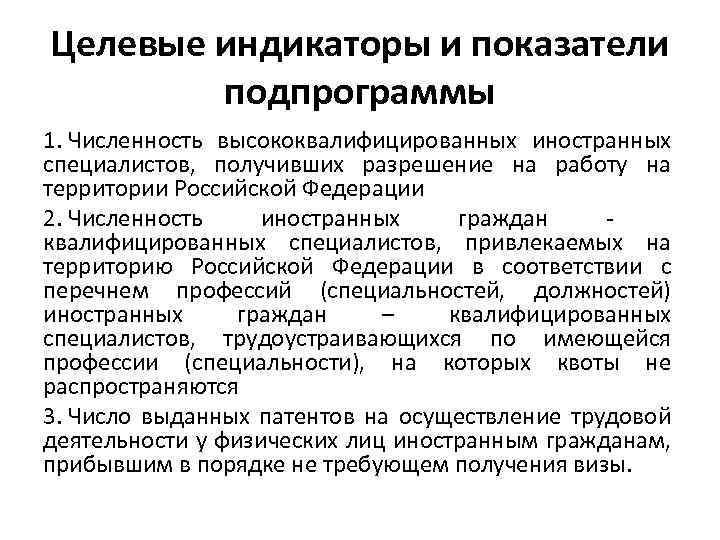 Целевые индикаторы и показатели подпрограммы

1. Численность высококвалифицированных иностранных специалистов, получивших разрешение на работу на территории Российской Федерации

2. Численность иностранных граждан - квалифицированных специалистов, привлекаемых на территорию Российской Федерации в соответствии с перечнем профессий (специальностей, должностей) иностранных граждан – квалифицированных специалистов, трудоустраивающихся по имеющейся профессии (специальности), на которых квоты не распространяются

3. Число выданных патентов на осуществление трудовой деятельности у физических лиц иностранным гражданам, прибывшим в порядке не требующем получения визы.